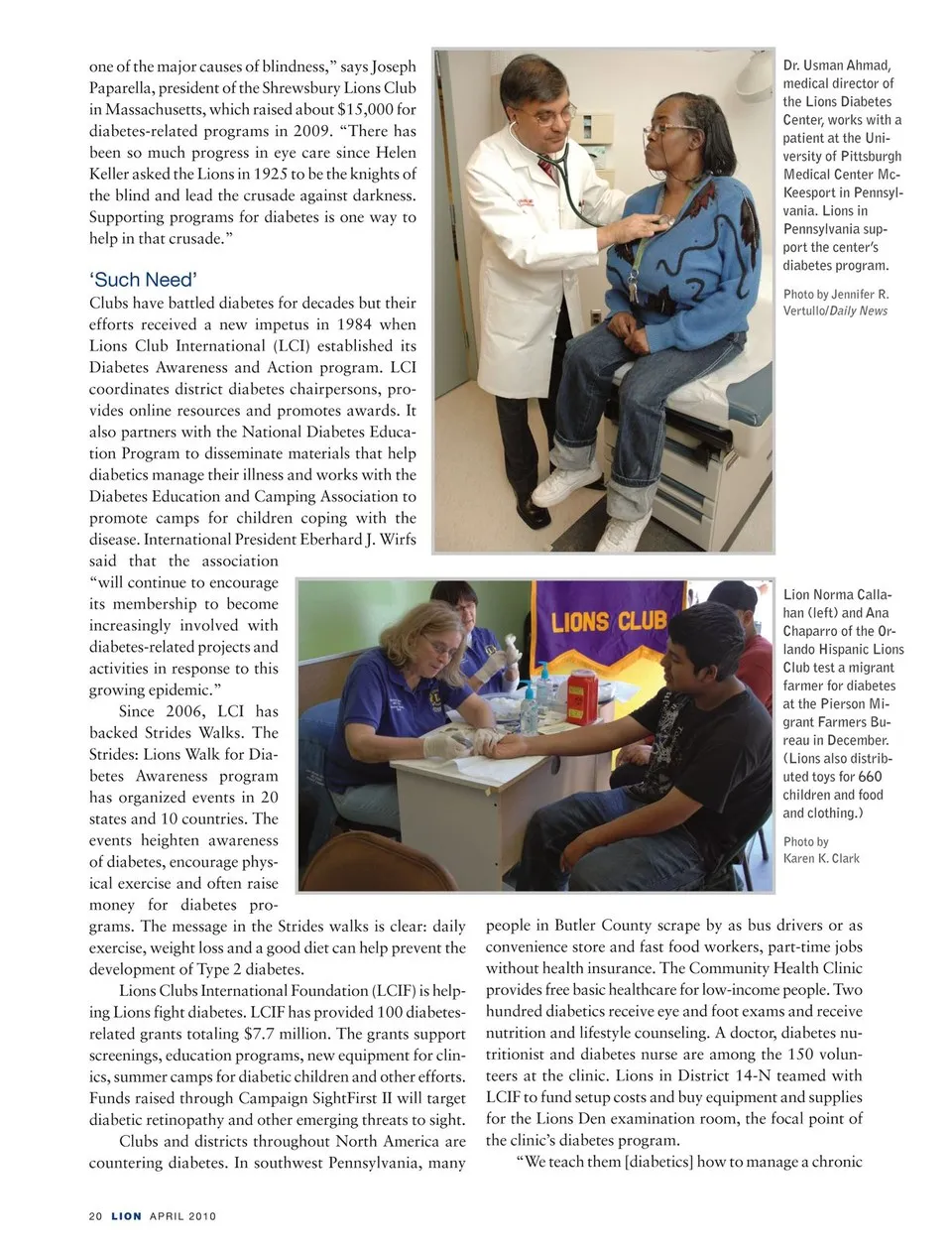 one of the major causes of blindness," says Joseph Paparella, president of the Shrewsbury Lions Club in Massachusetts, which raised about $15,000 for diabetes-related programs in 2009. "There has been so much progress in eye care since Helen Keller asked the Lions in 1925 to be the knights of the blind and lead the crusade against darkness. Supporting programs for diabetes is one way to help in that crusade."

'Such Need'

Clubs have battled diabetes for decades but their efforts received a new impetus in 1984 when Lions Club International (LCI) established its Diabetes Awareness and Action program. LCI coordinates district diabetes chairpersons, provides online resources and promotes awards. It also partners with the National Diabetes Education Program to disseminate materials that help diabetics manage their illness and works with the Diabetes Education and Camping Association to promote camps for children coping with the disease. International President Eberhard J. Wirfs said that the association "will continue to encourage its membership to become increasingly involved with diabetes-related projects and activities in response to this growing epidemic."

Since 2006, LCI has backed Strides Walks. The Strides: Lions Walk for Diabetes Awareness program has organized events in 20 states and 10 countries. The events heighten awareness of diabetes, encourage physical exercise and often raise money for diabetes programs. The message in the Strides walks is clear: daily exercise, weight loss and a good diet can help prevent the development of Type 2 diabetes.

Lions Clubs International Foundation (LCIF) is helping Lions fight diabetes. LCIF has provided 100 diabetes-related grants totaling $7.7 million. The grants support screenings, education programs, new equipment for clinics, summer camps for diabetic children and other efforts. Funds raised through Campaign SightFirst II will target diabetic retinopathy and other emerging threats to sight.

Clubs and districts throughout North America are countering diabetes. In southwest Pennsylvania, many people in Butler County scrape by as bus drivers or as convenience store and fast food workers, part-time jobs without health insurance. The Community Health Clinic provides free basic healthcare for low-income people. Two hundred diabetics receive eye and foot exams and receive nutrition and lifestyle counseling. A doctor, diabetes nutritionist and diabetes nurse are among the 150 volunteers at the clinic. Lions in District 14-N teamed with LCIF to fund setup costs and buy equipment and supplies for the Lions Den examination room, the focal point of the clinic's diabetes program.

"We teach them [diabetics] how to manage a chronic

Dr. Usman Ahmad, medical director of the Lions Diabetes Center, works with a patient at the University of Pittsburgh Medical Center McKeesport in Pennsylvania. Lions in Pennsylvania support the center's diabetes program.

Photo by Jennifer R. Vertullo/Daily News

LIONS CLUB

Lion Norma Callahan (left) and Ana Chaparro of the Orlando Hispanic Lions Club test a migrant farmer for diabetes at the Pierson Migrant Farmers Bureau in December. (Lions also distributed toys for 660 children and food and clothing.)

Photo by Karen K. Clark

20 LION APRIL 2010